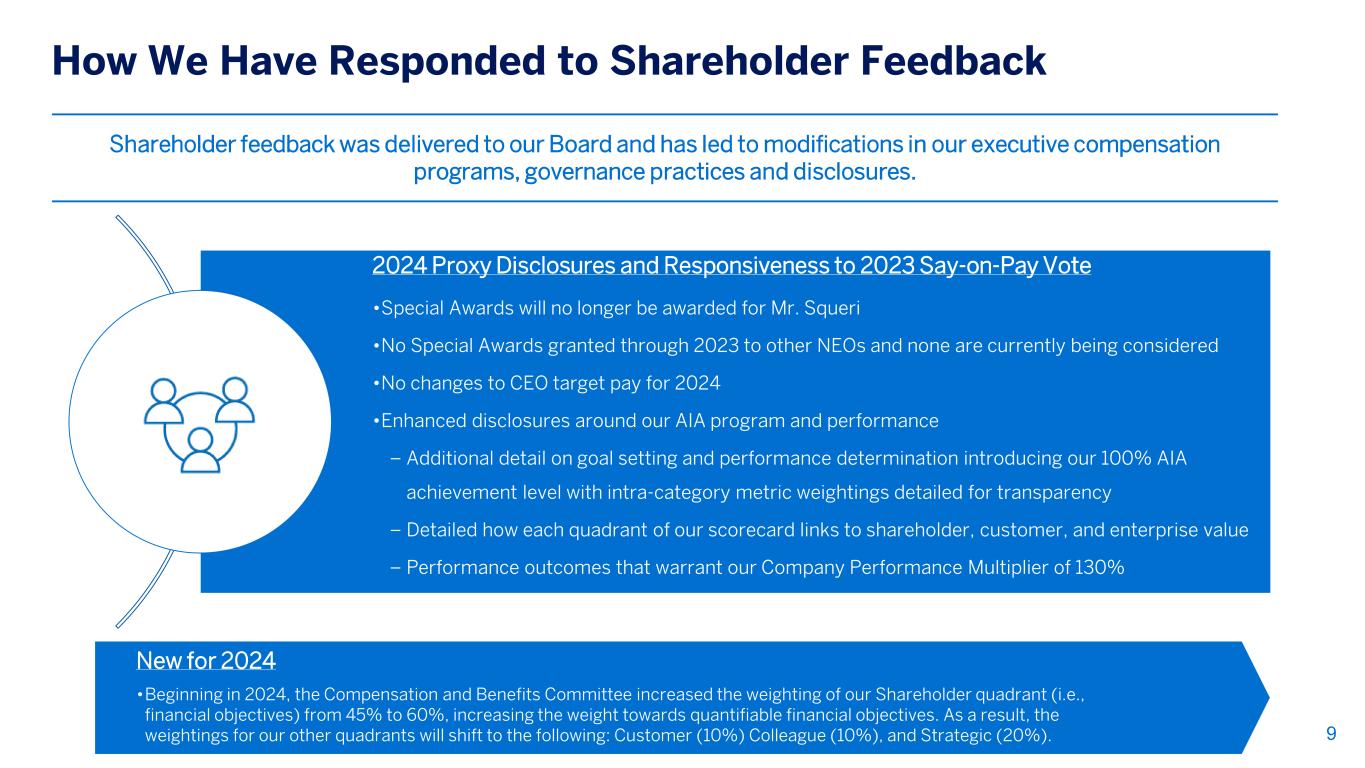 How We Have Responded to Shareholder Feedback

Shareholder feedback was delivered to our Board and has led to modifications in our executive compensation programs, governance practices and disclosures.

2024 Proxy Disclosures and Responsiveness to 2023 Say-on-Pay Vote

•Special Awards will no longer be awarded for Mr. Squeri

•No Special Awards granted through 2023 to other NEOs and none are currently being considered

•No changes to CEO target pay for 2024

•Enhanced disclosures around our AIA program and performance

– Additional detail on goal setting and performance determination introducing our 100% AIA achievement level with intra-category metric weightings detailed for transparency

– Detailed how each quadrant of our scorecard links to shareholder, customer, and enterprise value

– Performance outcomes that warrant our Company Performance Multiplier of 130%

New for 2024

•Beginning in 2024, the Compensation and Benefits Committee increased the weighting of our Shareholder quadrant (i.e., financial objectives) from 45% to 60%, increasing the weight towards quantifiable financial objectives. As a result, the weightings for our other quadrants will shift to the following: Customer (10%) Colleague (10%), and Strategic (20%).

9